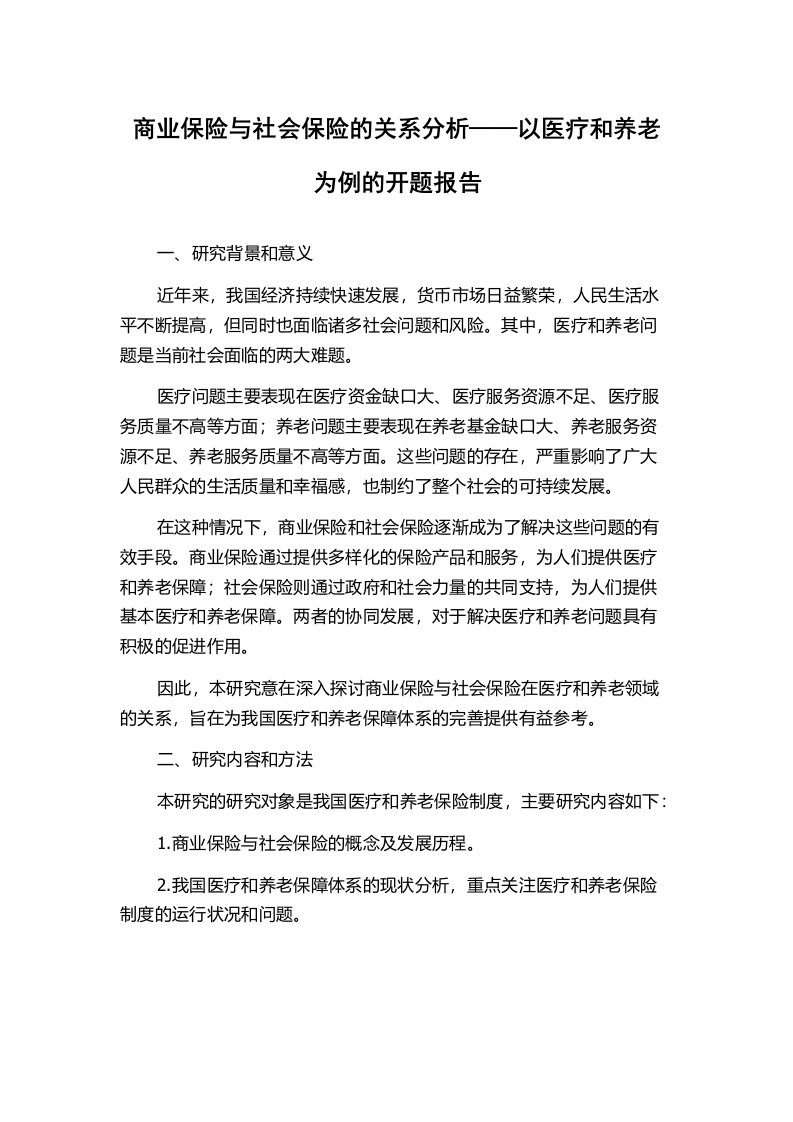 商业保险与社会保险的关系分析——以医疗和养老为例的开题报告

一、研究背景和意义

近年来，我国经济持续快速发展，货币市场日益繁荣，人民生活水平不断提高，但同时也面临诸多社会问题和风险。其中，医疗和养老问题是当前社会面临的两大难题。

医疗问题主要表现在医疗资金缺口大、医疗服务资源不足、医疗服务质量不高等方面；养老问题主要表现在养老基金缺口大、养老服务资源不足、养老服务质量不高等方面。这些问题的存在，严重影响了广大人民群众的生活质量和幸福感，也制约了整个社会的可持续发展。

在这种情况下，商业保险和社会保险逐渐成为了解决这些问题的有效手段。商业保险通过提供多样化的保险产品和服务，为人们提供医疗和养老保障；社会保险则通过政府和社会力量的共同支持，为人们提供基本医疗和养老保障。两者的协同发展，对于解决医疗和养老问题具有积极的促进作用。

因此，本研究意在深入探讨商业保险与社会保险在医疗和养老领域的关系，旨在为我国医疗和养老保障体系的完善提供有益参考。

二、研究内容和方法

本研究的研究对象是我国医疗和养老保险制度，主要研究内容如下：

1.商业保险与社会保险的概念及发展历程。

2.我国医疗和养老保障体系的现状分析，重点关注医疗和养老保险制度的运行状况和问题。